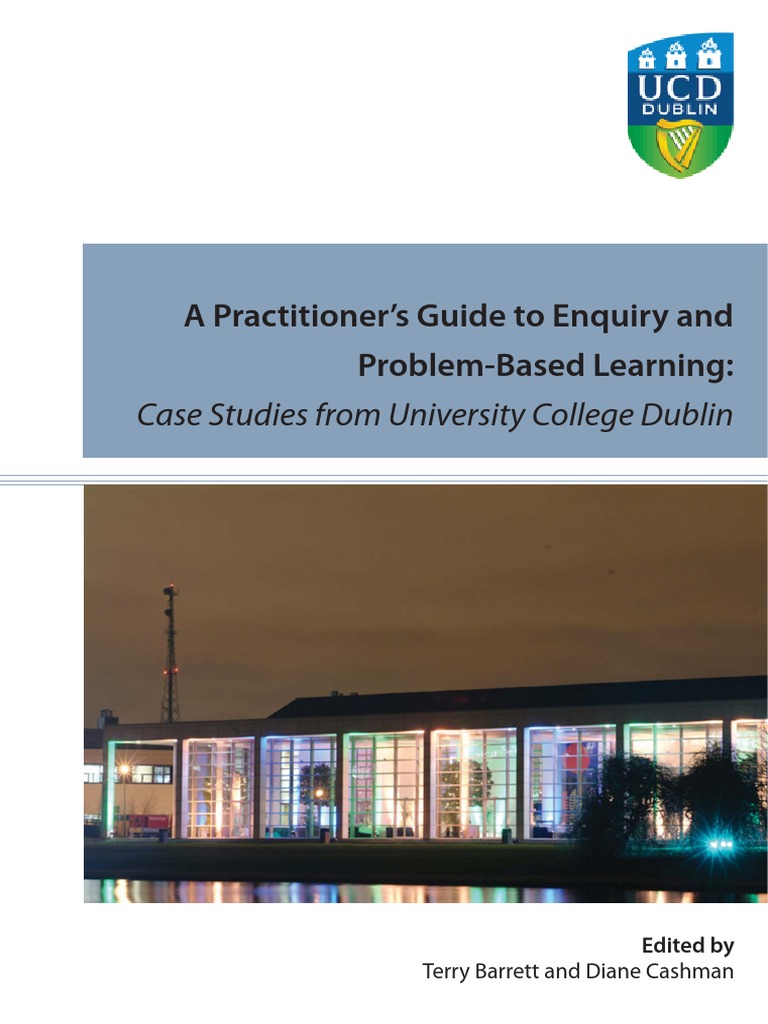 UCD
DUBLIN

A Practitioner's Guide to Enquiry and Problem-Based Learning:
Case Studies from University College Dublin

Edited by
Terry Barrett and Diane Cashman